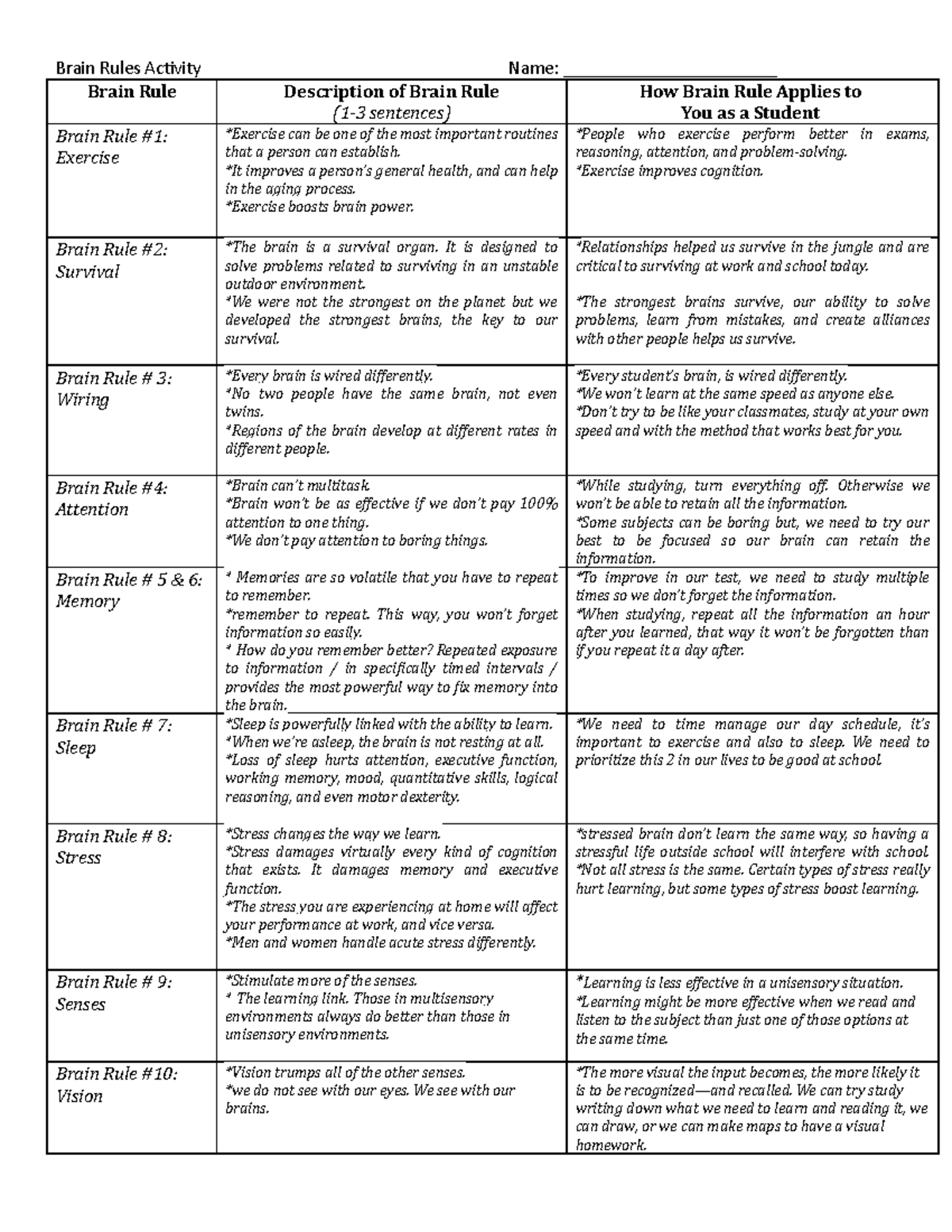 Brain Rules Activity Name: ____

| Brain Rule | Description of Brain Rule (1-3 sentences) | How Brain Rule Applies to You as a Student |
|---|---|---|
| Brain Rule #1: Exercise | *Exercise can be one of the most important routines that a person can establish. *It improves a person's general health, and can help in the aging process. *Exercise boosts brain power. | *People who exercise perform better in exams, reasoning, attention, and problem-solving. *Exercise improves cognition. |
| Brain Rule #2: Survival | *The brain is a survival organ. It is designed to solve problems related to surviving in an unstable outdoor environment. *We were not the strongest on the planet but we developed the strongest brains, the key to our survival. | *Relationships helped us survive in the jungle and are critical to surviving at work and school today. *The strongest brains survive, our ability to solve problems, learn from mistakes, and create alliances with other people helps us survive. |
| Brain Rule # 3: Wiring | *Every brain is wired differently. *No two people have the same brain, not even twins. *Regions of the brain develop at different rates in different people. | *Every student's brain, is wired differently. *We won't learn at the same speed as anyone else. *Don't try to be like your classmates, study at your own speed and with the method that works best for you. |
| Brain Rule #4: Attention | *Brain can't multitask. *Brain won't be as effective if we don't pay 100% attention to one thing. *We don't pay attention to boring things. | *While studying, turn everything off. Otherwise we won't be able to retain all the information. *Some subjects can be boring but, we need to try our best to be focused so our brain can retain the information. |
| Brain Rule # 5 & 6: Memory | * Memories are so volatile that you have to repeat to remember. *remember to repeat. This way, you won't forget information so easily. * How do you remember better? Repeated exposure to information / in specifically timed intervals / provides the most powerful way to fix memory into the brain. | *To improve in our test, we need to study multiple times so we don't forget the information. *When studying, repeat all the information an hour after you learned, that way it won't be forgotten than if you repeat it a day after. |
| Brain Rule # 7: Sleep | *Sleep is powerfully linked with the ability to learn. *When we're asleep, the brain is not resting at all. *Loss of sleep hurts attention, executive function, working memory, mood, quantitative skills, logical reasoning, and even motor dexterity. | *We need to time manage our day schedule, it's important to exercise and also to sleep. We need to prioritize this 2 in our lives to be good at school. |
| Brain Rule # 8: Stress | *Stress changes the way we learn. *Stress damages virtually every kind of cognition that exists. It damages memory and executive function. *The stress you are experiencing at home will affect your performance at work, and vice versa. *Men and women handle acute stress differently. | *stressed brain don't learn the same way, so having a stressful life outside school will interfere with school. *Not all stress is the same. Certain types of stress really hurt learning, but some types of stress boost learning. |
| Brain Rule # 9: Senses | *Stimulate more of the senses. * The learning link. Those in multisensory environments always do better than those in unisensory environments. | *Learning is less effective in a unisensory situation. *Learning might be more effective when we read and listen to the subject than just one of those options at the same time. |
| Brain Rule #10: Vision | *Vision trumps all of the other senses. *we do not see with our eyes. We see with our brains. | *The more visual the input becomes, the more likely it is to be recognized—and recalled. We can try study writing down what we need to learn and reading it, we can draw, or we can make maps to have a visual homework. |